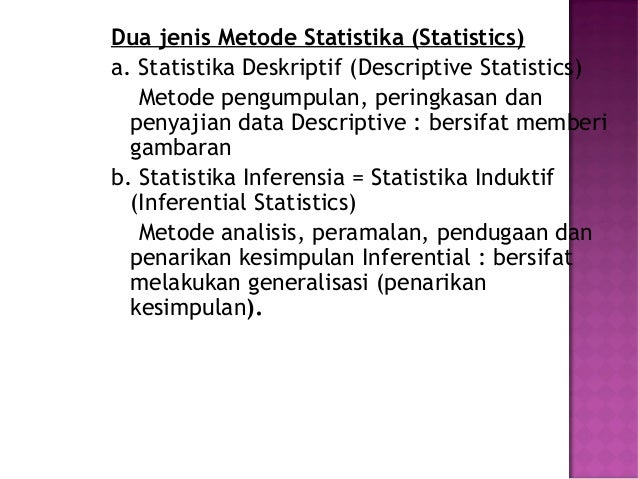 Dua jenis Metode Statistika (Statistics)

a. Statistika Deskriptif (Descriptive Statistics)

Metode pengumpulan, peringkasan dan penyajian data Descriptive : bersifat memberi gambaran

b. Statistika Inferensia = Statistika Induktif (Inferential Statistics)

Metode analisis, peramalan, pendugaan dan penarikan kesimpulan Inferential : bersifat melakukan generalisasi (penarikan kesimpulan).